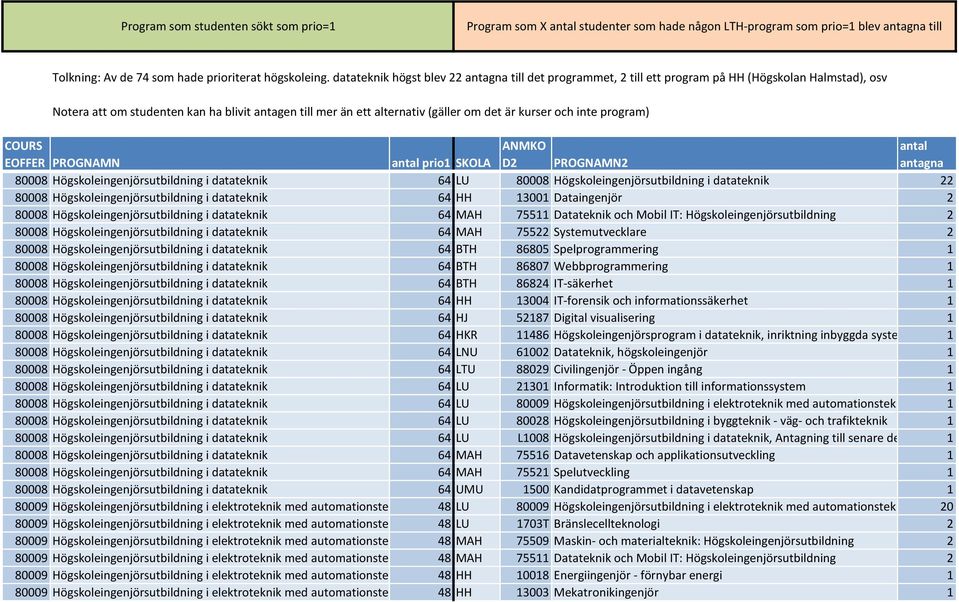 Program som studenten sökt som prio=1

Program som X antal studenter som hade någon LTH-program som prio=1 blev antagna till

Tolkning: Av de 74 som hade prioriterat högskoleing. datateknik högst blev 22 antagna till det programmet, 2 till ett program på HH (Högskolan Halmstad), osv

Notera att om studenten kan ha blivit antagen till mer än ett alternativ (gäller om det är kurser och inte program)

| COURS EOFFER | PROGNAMN | antal prio1 | SKOLA | ANMKO D2 | PROGNAMN2 | antal antagna |
|---|---|---|---|---|---|---|
| 80008 | Högskoleingenjörsutbildning i datateknik | 64 | LU | 80008 | Högskoleingenjörsutbildning i datateknik | 22 |
| 80008 | Högskoleingenjörsutbildning i datateknik | 64 | HH | 13001 | Dataingenjör | 2 |
| 80008 | Högskoleingenjörsutbildning i datateknik | 64 | MAH | 75511 | Datateknik och Mobil IT: Högskoleingenjörsutbildning | 2 |
| 80008 | Högskoleingenjörsutbildning i datateknik | 64 | MAH | 75522 | Systemutvecklare | 2 |
| 80008 | Högskoleingenjörsutbildning i datateknik | 64 | BTH | 86805 | Spelprogrammering | 1 |
| 80008 | Högskoleingenjörsutbildning i datateknik | 64 | BTH | 86807 | Webbprogrammering | 1 |
| 80008 | Högskoleingenjörsutbildning i datateknik | 64 | BTH | 86824 | IT-säkerhet | 1 |
| 80008 | Högskoleingenjörsutbildning i datateknik | 64 | HH | 13004 | IT-forensik och informationssäkerhet | 1 |
| 80008 | Högskoleingenjörsutbildning i datateknik | 64 | HJ | 52187 | Digital visualisering | 1 |
| 80008 | Högskoleingenjörsutbildning i datateknik | 64 | HKR | 11486 | Högskoleingenjörsprogram i datateknik, inriktning inbyggda syste | 1 |
| 80008 | Högskoleingenjörsutbildning i datateknik | 64 | LNU | 61002 | Datateknik, högskoleingenjör | 1 |
| 80008 | Högskoleingenjörsutbildning i datateknik | 64 | LTU | 88029 | Civilingenjör - Öppen ingång | 1 |
| 80008 | Högskoleingenjörsutbildning i datateknik | 64 | LU | 21301 | Informatik: Introduktion till informationssystem | 1 |
| 80008 | Högskoleingenjörsutbildning i datateknik | 64 | LU | 80009 | Högskoleingenjörsutbildning i elektroteknik med automationstek | 1 |
| 80008 | Högskoleingenjörsutbildning i datateknik | 64 | LU | 80028 | Högskoleingenjörsutbildning i byggteknik - väg- och trafikteknik | 1 |
| 80008 | Högskoleingenjörsutbildning i datateknik | 64 | LU | L1008 | Högskoleingenjörsutbildning i datateknik, Antagning till senare de | 1 |
| 80008 | Högskoleingenjörsutbildning i datateknik | 64 | MAH | 75516 | Datavetenskap och applikationsutveckling | 1 |
| 80008 | Högskoleingenjörsutbildning i datateknik | 64 | MAH | 75521 | Spelutveckling | 1 |
| 80008 | Högskoleingenjörsutbildning i datateknik | 64 | UMU | 1500 | Kandidatprogrammet i datavetenskap | 1 |
| 80009 | Högskoleingenjörsutbildning i elektroteknik med automationste | 48 | LU | 80009 | Högskoleingenjörsutbildning i elektroteknik med automationstek | 20 |
| 80009 | Högskoleingenjörsutbildning i elektroteknik med automationste | 48 | LU | 1703T | Bränslecellteknologi | 2 |
| 80009 | Högskoleingenjörsutbildning i elektroteknik med automationste | 48 | MAH | 75509 | Maskin- och materialteknik: Högskoleingenjörsutbildning | 2 |
| 80009 | Högskoleingenjörsutbildning i elektroteknik med automationste | 48 | MAH | 75511 | Datateknik och Mobil IT: Högskoleingenjörsutbildning | 2 |
| 80009 | Högskoleingenjörsutbildning i elektroteknik med automationste | 48 | HH | 10018 | Energiingenjör - förnybar energi | 1 |
| 80009 | Högskoleingenjörsutbildning i elektroteknik med automationste | 48 | HH | 13003 | Mekatronikingenjör | 1 |